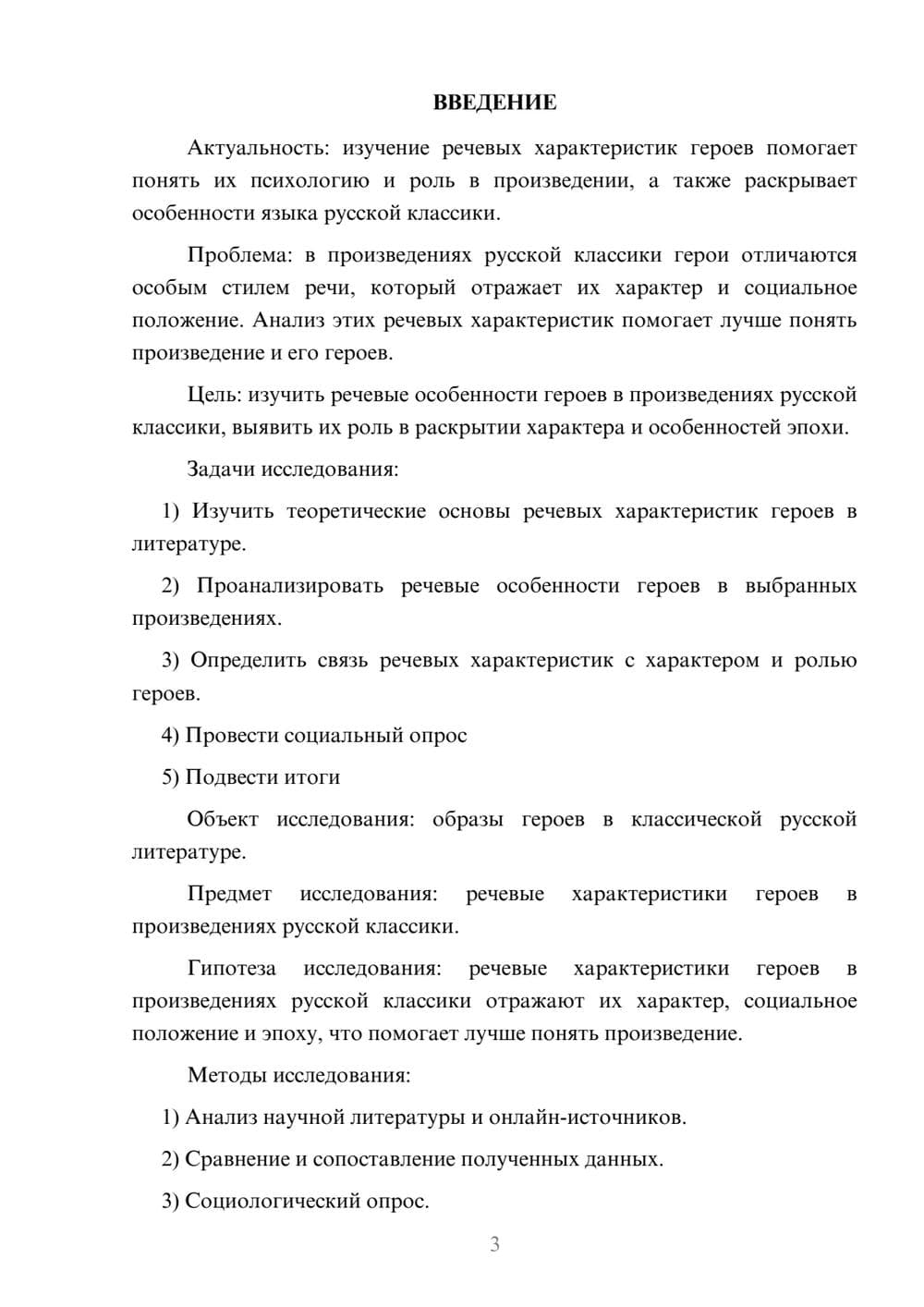 ВВЕДЕНИЕ

Актуальность: изучение речевых характеристик героев помогает понять их психологию и роль в произведении, а также раскрывает особенности языка русской классики.

Проблема: в произведениях русской классики герои отличаются особым стилем речи, который отражает их характер и социальное положение. Анализ этих речевых характеристик помогает лучше понять произведение и его героев.

Цель: изучить речевые особенности героев в произведениях русской классики, выявить их роль в раскрытии характера и особенностей эпохи.

Задачи исследования:

1) Изучить теоретические основы речевых характеристик героев в литературе.

2) Проанализировать речевые особенности героев в выбранных произведениях.

3) Определить связь речевых характеристик с характером и ролью героев.

4) Провести социальный опрос

5) Подвести итоги

Объект исследования: образы героев в классической русской литературе.

Предмет исследования: речевые характеристики героев в произведениях русской классики.

Гипотеза исследования: речевые характеристики героев в произведениях русской классики отражают их характер, социальное положение и эпоху, что помогает лучше понять произведение.

Методы исследования:

1) Анализ научной литературы и онлайн-источников.

2) Сравнение и сопоставление полученных данных.

3) Социологический опрос.

3